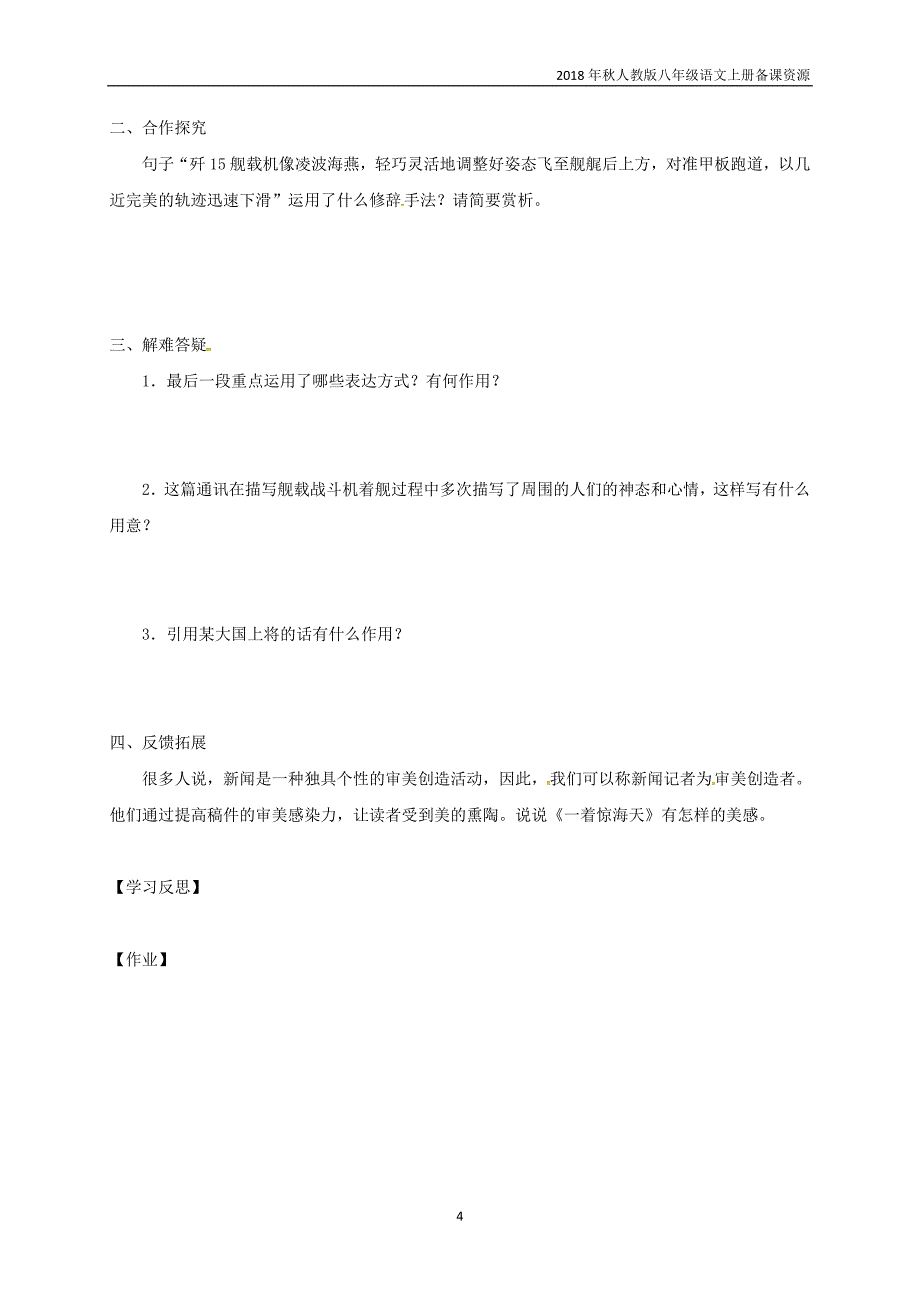 2018年秋人教版八年级语文上册备课资源

二、合作探究

句子“歼15舰载机像凌波海燕，轻巧灵活地调整好姿态飞至舰艉后上方，对准甲板跑道，以几近完美的轨迹迅速下滑”运用了什么修辞手法？请简要赏析。

三、解难答疑

1．最后一段重点运用了哪些表达方式？有何作用？

2．这篇通讯在描写舰载战斗机着舰过程中多次描写了周围的人们的神态和心情，这样写有什么用意？

3．引用某大国上将的话有什么作用？

四、反馈拓展

很多人说，新闻是一种独具个性的审美创造活动，因此，我们可以称新闻记者为审美创造者。他们通过提高稿件的审美感染力，让读者受到美的熏陶。说说《一着惊海天》有怎样的美感。

【学习反思】

【作业】

4